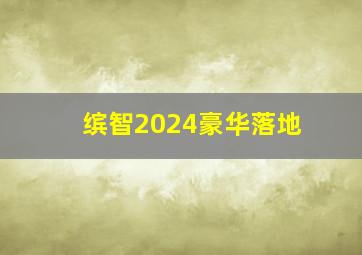 缤智2024豪华落地